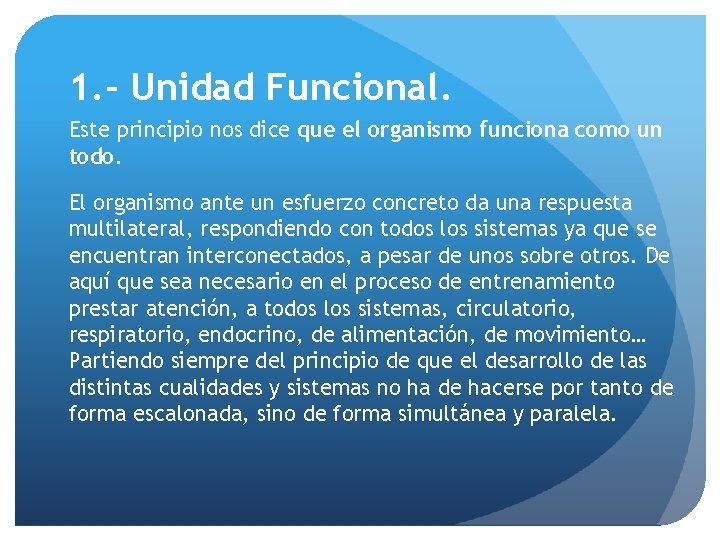 1.- Unidad Funcional.

Este principio nos dice que el organismo funciona como un todo.

El organismo ante un esfuerzo concreto da una respuesta multilateral, respondiendo con todos los sistemas ya que se encuentran interconectados, a pesar de unos sobre otros. De aquí que sea necesario en el proceso de entrenamiento prestar atención, a todos los sistemas, circulatorio, respiratorio, endocrino, de alimentación, de movimiento… Partiendo siempre del principio de que el desarrollo de las distintas cualidades y sistemas no ha de hacerse por tanto de forma escalonada, sino de forma simultánea y paralela.